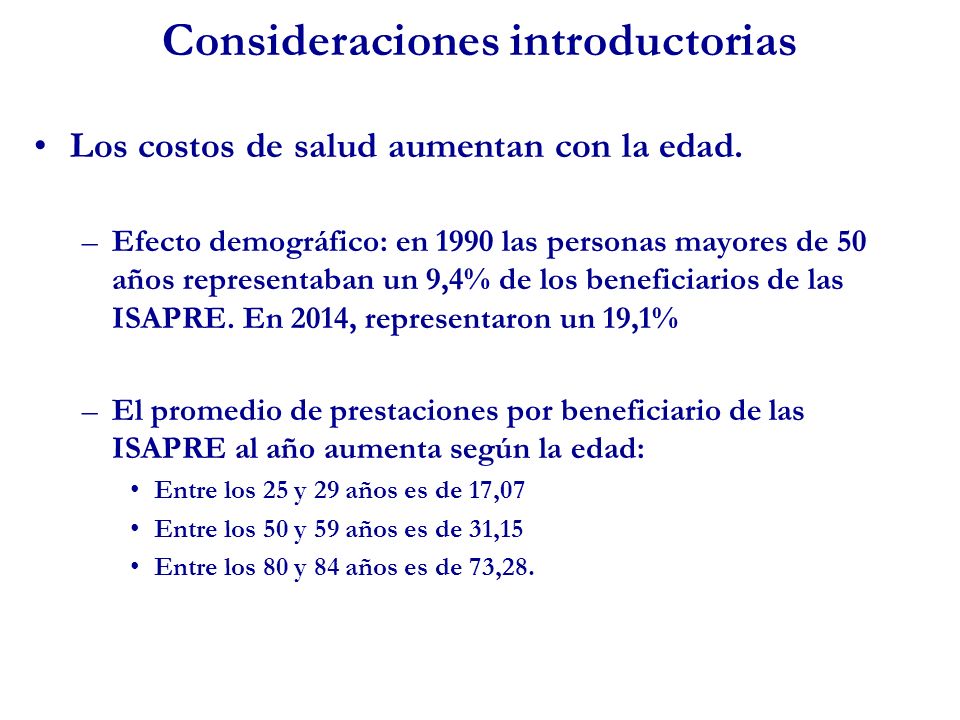 Consideraciones introductorias

• Los costos de salud aumentan con la edad.

– Efecto demográfico: en 1990 las personas mayores de 50 años representaban un 9,4% de los beneficiarios de las ISAPRE. En 2014, representaron un 19,1%

– El promedio de prestaciones por beneficiario de las ISAPRE al año aumenta según la edad:

• Entre los 25 y 29 años es de 17,07
• Entre los 50 y 59 años es de 31,15
• Entre los 80 y 84 años es de 73,28.